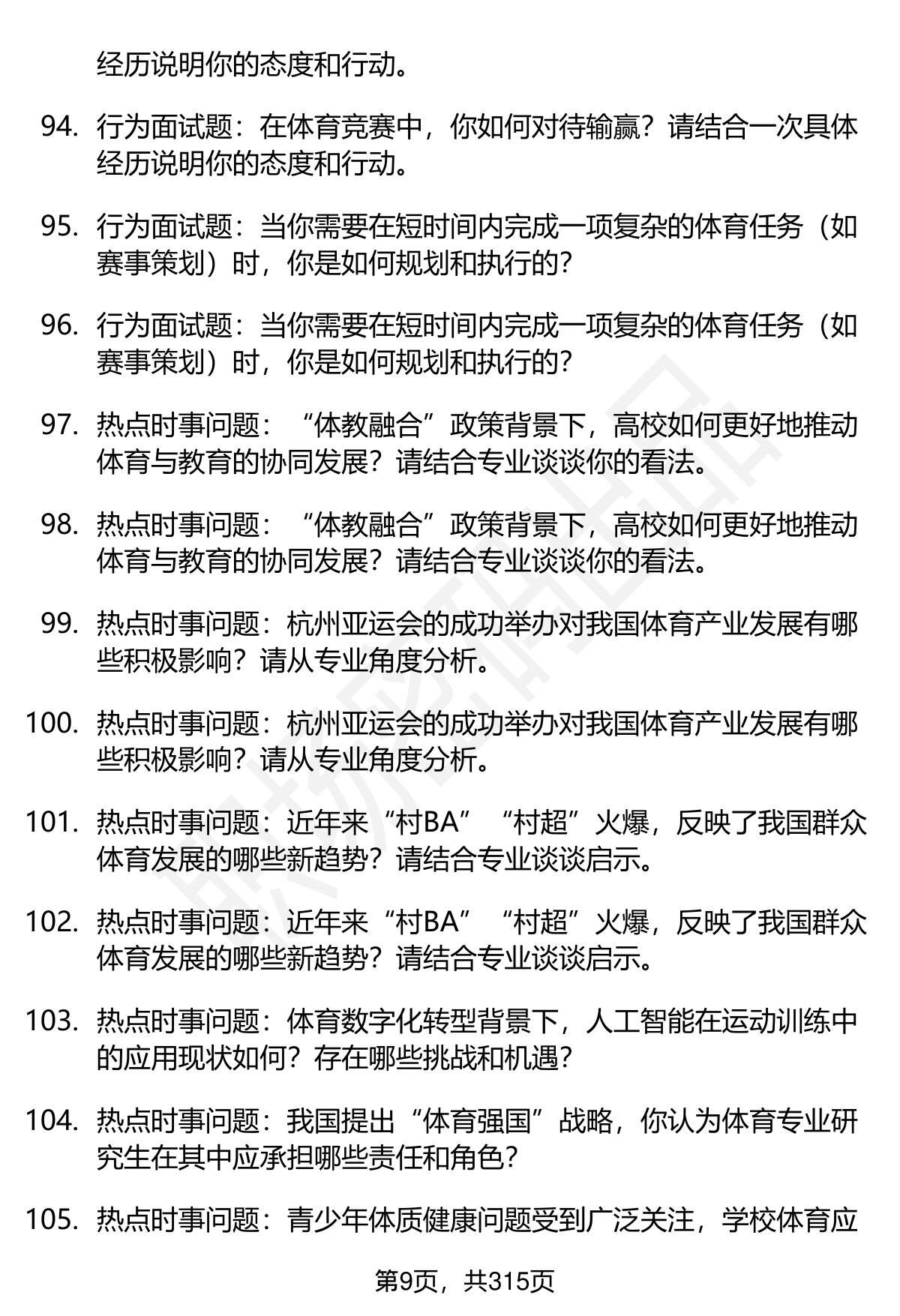 经历说明你的态度和行动。

94. 行为面试题：在体育竞赛中，你如何对待输赢？请结合一次具体经历说明你的态度和行动。

95. 行为面试题：当你需要在短时间内完成一项复杂的体育任务（如赛事策划）时，你是如何规划和执行的？

96. 行为面试题：当你需要在短时间内完成一项复杂的体育任务（如赛事策划）时，你是如何规划和执行的？

97. 热点时事问题：“体教融合”政策背景下，高校如何更好地推动体育与教育的协同发展？请结合专业谈谈你的看法。

98. 热点时事问题：“体教融合”政策背景下，高校如何更好地推动体育与教育的协同发展？请结合专业谈谈你的看法。

99. 热点时事问题：杭州亚运会的成功举办对我国体育产业发展有哪些积极影响？请从专业角度分析。

100. 热点时事问题：杭州亚运会的成功举办对我国体育产业发展有哪些积极影响？请从专业角度分析。

101. 热点时事问题：近年来“村BA”“村超”火爆，反映了我国群众体育发展的哪些新趋势？请结合专业谈谈启示。

102. 热点时事问题：近年来“村BA”“村超”火爆，反映了我国群众体育发展的哪些新趋势？请结合专业谈谈启示。

103. 热点时事问题：体育数字化转型背景下，人工智能在运动训练中的应用现状如何？存在哪些挑战和机遇？

104. 热点时事问题：我国提出“体育强国”战略，你认为体育专业研究生在其中应承担哪些责任和角色？

105. 热点时事问题：青少年体质健康问题受到广泛关注，学校体育应

第9页，共315页